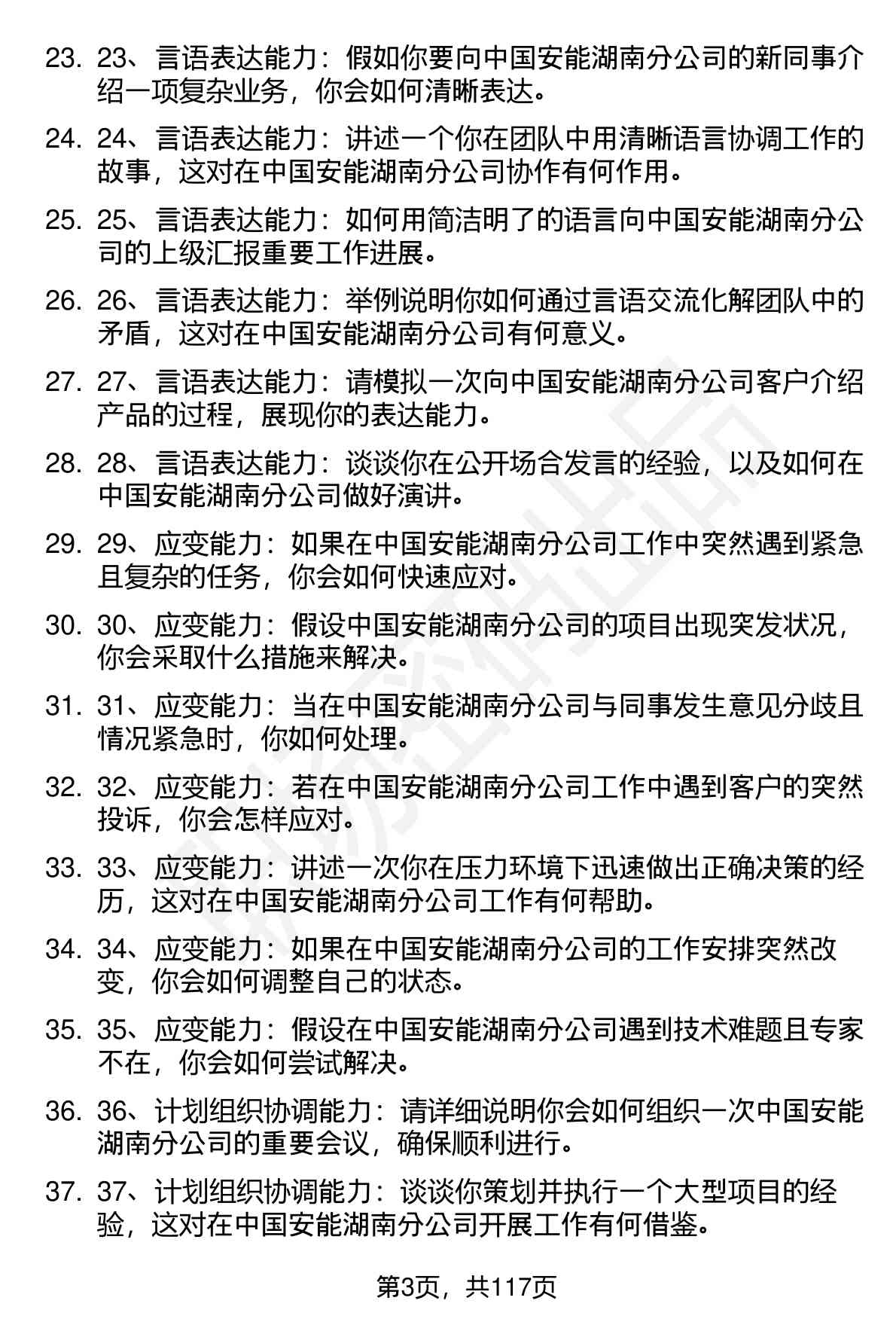 23. 23、言语表达能力：假如你要向中国安能湖南分公司的新同事介绍一项复杂业务，你会如何清晰表达。

24. 24、言语表达能力：讲述一个你在团队中用清晰语言协调工作的故事，这对在中国安能湖南分公司协作有何作用。

25. 25、言语表达能力：如何用简洁明了的语言向中国安能湖南分公司的上级汇报重要工作进展。

26. 26、言语表达能力：举例说明你如何通过言语交流化解团队中的矛盾，这对在中国安能湖南分公司有何意义。

27. 27、言语表达能力：请模拟一次向中国安能湖南分公司客户介绍产品的过程，展现你的表达能力。

28. 28、言语表达能力：谈谈你在公开场合发言的经验，以及如何在中国安能湖南分公司做好演讲。

29. 29、应变能力：如果在中国安能湖南分公司工作中突然遇到紧急且复杂的任务，你会如何快速应对。

30. 30、应变能力：假设中国安能湖南分公司的项目出现突发状况，你会采取什么措施来解决。

31. 31、应变能力：当在中国安能湖南分公司与同事发生意见分歧且情况紧急时，你如何处理。

32. 32、应变能力：若在中国安能湖南分公司工作中遇到客户的突然投诉，你会怎样应对。

33. 33、应变能力：讲述一次你在压力环境下迅速做出正确决策的经历，这对在中国安能湖南分公司工作有何帮助。

34. 34、应变能力：如果在中国安能湖南分公司的工作安排突然改变，你会如何调整自己的状态。

35. 35、应变能力：假设在中国安能湖南分公司遇到技术难题且专家不在，你会如何尝试解决。

36. 36、计划组织协调能力：请详细说明你会如何组织一次中国安能湖南分公司的重要会议，确保顺利进行。

37. 37、计划组织协调能力：谈谈你策划并执行一个大型项目的经验，这对在中国安能湖南分公司开展工作有何借鉴。

第3页，共117页